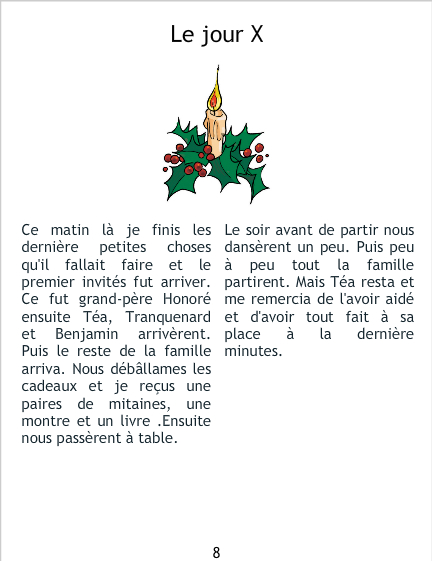 Le jour X

Ce matin là je finis les dernière petites choses qu'il fallait faire et le premier invités fut arriver. Ce fut grand-père Honoré ensuite Téa, Tranquenard et Benjamin arrivèrent. Puis le reste de la famille arriva. Nous débâllames les cadeaux et je reçus une paires de mitaines, une montre et un livre .Ensuite nous passèrent à table.

Le soir avant de partir nous dansèrent un peu. Puis peu à peu tout la famille partirent. Mais Téa resta et me remercia de l'avoir aidé et d'avoir tout fait à sa place à la dernière minutes.

8